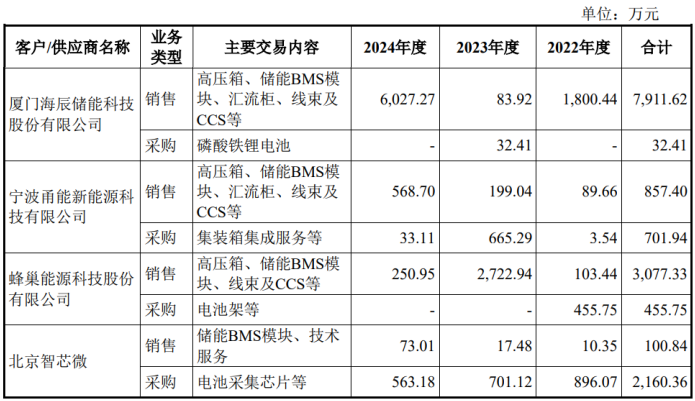 单位：万元

| 客户/供应商名称 | 业务类型 | 主要交易内容 | 2024年度 | 2023年度 | 2022年度 | 合计 |
|---|---|---|---|---|---|---|
| 厦门海辰储能科技股份有限公司 | 销售 | 高压箱、储能BMS模块、汇流柜、线束及CCS等 | 6,027.27 | 83.92 | 1,800.44 | 7,911.62 |
| | 采购 | 磷酸铁锂电池 | - | 32.41 | - | 32.41 |
| 宁波甬能新能源科技有限公司 | 销售 | 高压箱、储能BMS模块、汇流柜、线束及CCS等 | 568.70 | 199.04 | 89.66 | 857.40 |
| | 采购 | 集装箱集成服务等 | 33.11 | 665.29 | 3.54 | 701.94 |
| 蜂巢能源科技股份有限公司 | 销售 | 高压箱、储能BMS模块、线束及CCS等 | 250.95 | 2,722.94 | 103.44 | 3,077.33 |
| | 采购 | 电池架等 | - | - | 455.75 | 455.75 |
| 北京智芯微 | 销售 | 储能BMS模块、技术服务 | 73.01 | 17.48 | 10.35 | 100.84 |
| | 采购 | 电池采集芯片等 | 563.18 | 701.12 | 896.07 | 2,160.36 |